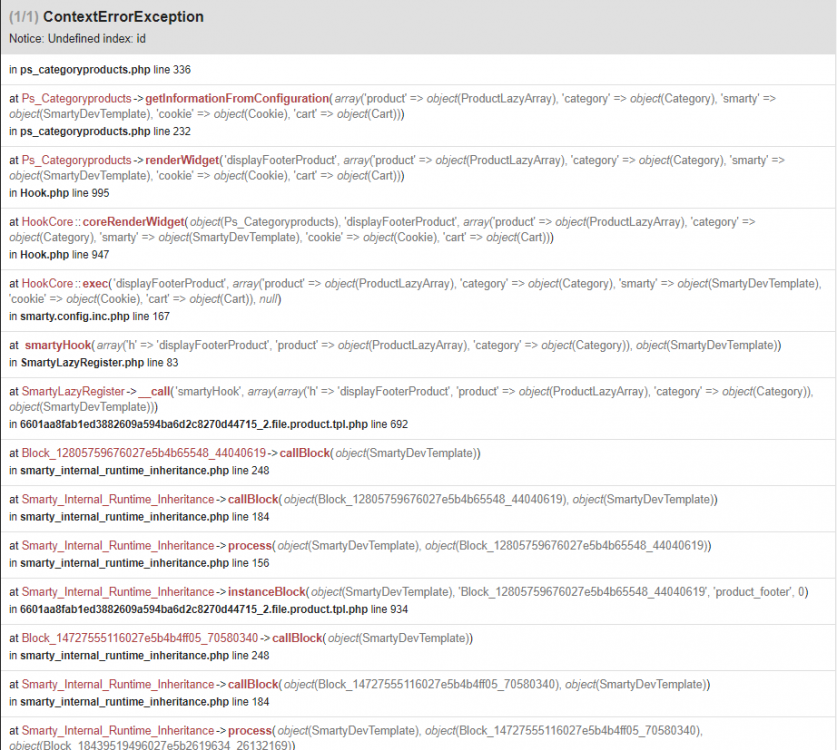 (1/1) ContextErrorException
Notice: Undefined index: id

in ps_categoryproducts.php line 336

at Ps_Categoryproducts->getInformationFromConfiguration(array('product' => object(ProductLazyArray), 'category' => object(Category), 'smarty' => object(SmartyDevTemplate), 'cookie' => object(Cookie), 'cart' => object(Cart)))
in ps_categoryproducts.php line 232

at Ps_Categoryproducts->renderWidget('displayFooterProduct', array('product' => object(ProductLazyArray), 'category' => object(Category), 'smarty' => object(SmartyDevTemplate), 'cookie' => object(Cookie), 'cart' => object(Cart)))
in Hook.php line 995

at HookCore::coreRenderWidget(object(Ps_Categoryproducts), 'displayFooterProduct', array('product' => object(ProductLazyArray), 'category' => object(Category), 'smarty' => object(SmartyDevTemplate), 'cookie' => object(Cookie), 'cart' => object(Cart)))
in Hook.php line 947

at HookCore::exec('displayFooterProduct', array('product' => object(ProductLazyArray), 'category' => object(Category), 'smarty' => object(SmartyDevTemplate), 'cookie' => object(Cookie), 'cart' => object(Cart)), null)
in smarty.config.inc.php line 167

at smartyHook(array('h' => 'displayFooterProduct', 'product' => object(ProductLazyArray), 'category' => object(Category)), object(SmartyDevTemplate))
in SmartyLazyRegister.php line 83

at SmartyLazyRegister->__call('smartyHook', array(array('h' => 'displayFooterProduct', 'product' => object(ProductLazyArray), 'category' => object(Category)), object(SmartyDevTemplate)))
in 6601aa8fab1ed3882609a594ba6d2c8270d44715_2.file.product.tpl.php line 692

at Block_12805759676027e5b4b65548_44040619->callBlock(object(SmartyDevTemplate))
in smarty_internal_runtime_inheritance.php line 248

at Smarty_Internal_Runtime_Inheritance->callBlock(object(Block_12805759676027e5b4b65548_44040619), object(SmartyDevTemplate))
in smarty_internal_runtime_inheritance.php line 184

at Smarty_Internal_Runtime_Inheritance->process(object(SmartyDevTemplate), object(Block_12805759676027e5b4b65548_44040619))
in smarty_internal_runtime_inheritance.php line 156

at Smarty_Internal_Runtime_Inheritance->instanceBlock(object(SmartyDevTemplate), 'Block_12805759676027e5b4b65548_44040619', 'product_footer', 0)
in 6601aa8fab1ed3882609a594ba6d2c8270d44715_2.file.product.tpl.php line 934

at Block_14727555116027e5b4b4ff05_70580340->callBlock(object(SmartyDevTemplate))
in smarty_internal_runtime_inheritance.php line 248

at Smarty_Internal_Runtime_Inheritance->callBlock(object(Block_14727555116027e5b4b4ff05_70580340), object(SmartyDevTemplate))
in smarty_internal_runtime_inheritance.php line 184

at Smarty_Internal_Runtime_Inheritance->process(object(SmartyDevTemplate), object(Block_14727555116027e5b4b4ff05_70580340), object(Block_18439519496027e5b2619634_26132169))